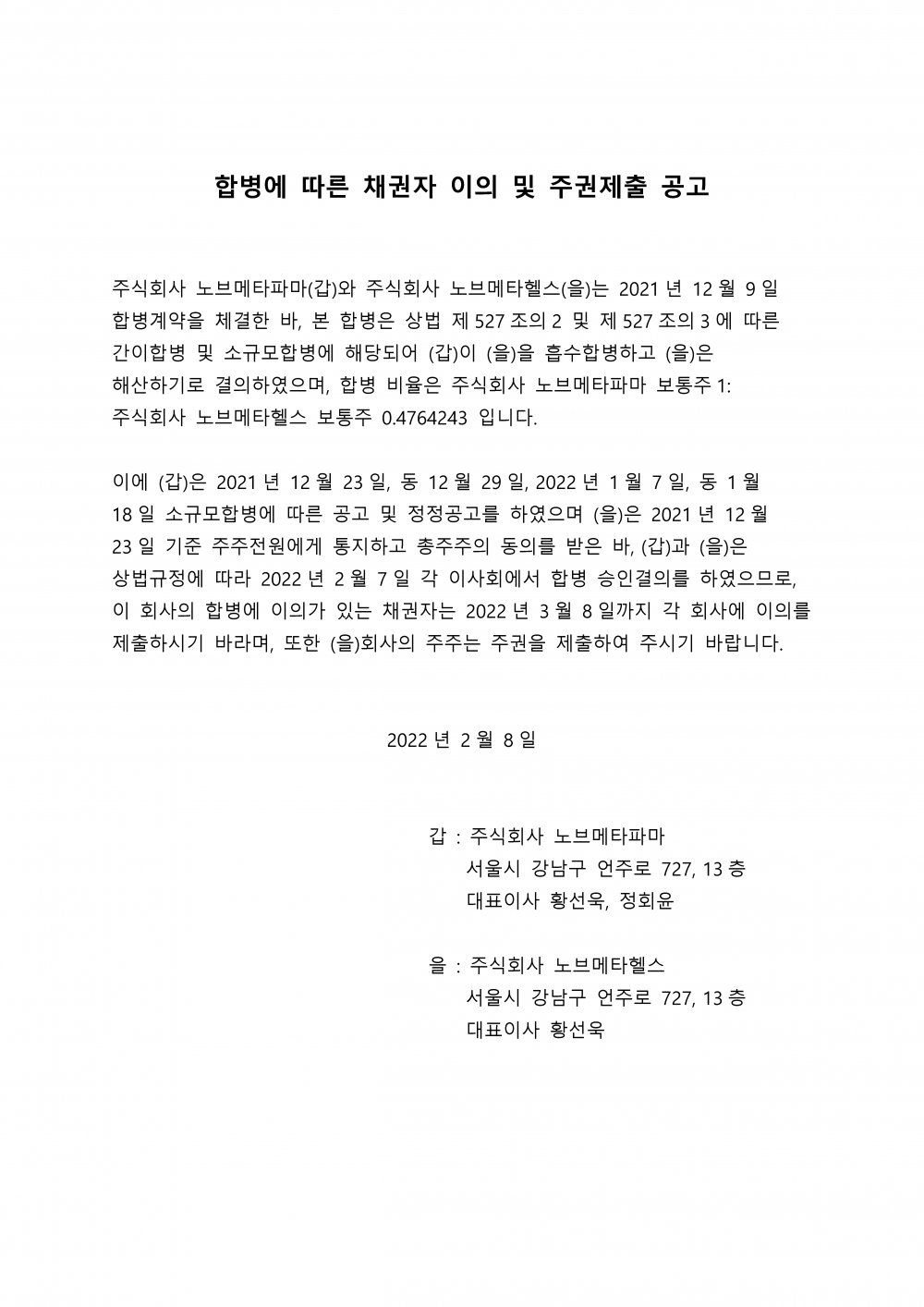 합병에 따른 채권자 이의 및 주권제출 공고

주식회사 노브메타파마(갑)와 주식회사 노브메타헬스(을)는 2021 년 12 월 9 일 합병계약을 체결한 바, 본 합병은 상법 제 527 조의 2 및 제 527 조의 3 에 따른 간이합병 및 소규모합병에 해당되어 (갑)이 (을)을 흡수합병하고 (을)은 해산하기로 결의하였으며, 합병 비율은 주식회사 노브메타파마 보통주 1: 주식회사 노브메타헬스 보통주 0.4764243 입니다.

이에 (갑)은 2021 년 12 월 23 일, 동 12 월 29 일, 2022 년 1 월 7 일, 동 1 월 18 일 소규모합병에 따른 공고 및 정정공고를 하였으며 (을)은 2021 년 12 월 23 일 기준 주주전원에게 통지하고 총주주의 동의를 받은 바, (갑)과 (을)은 상법규정에 따라 2022 년 2 월 7 일 각 이사회에서 합병 승인결의를 하였으므로, 이 회사의 합병에 이의가 있는 채권자는 2022 년 3 월 8 일까지 각 회사에 이의를 제출하시기 바라며, 또한 (을)회사의 주주는 주권을 제출하여 주시기 바랍니다.

2022 년 2 월 8 일

갑 : 주식회사 노브메타파마
서울시 강남구 언주로 727, 13 층
대표이사 황선욱, 정회윤

을 : 주식회사 노브메타헬스
서울시 강남구 언주로 727, 13 층
대표이사 황선욱